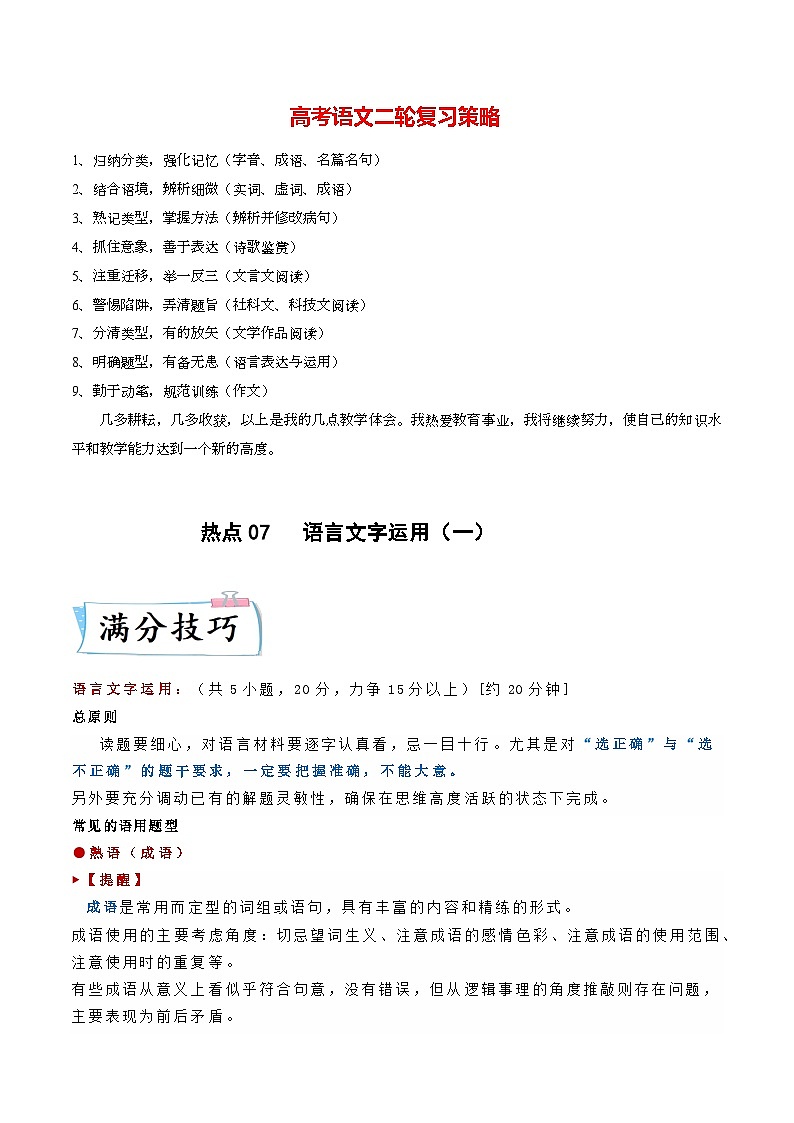 高考语文二轮复习策略

1、归纳分类，强化记忆（字音、成语、名篇名句）
2、结合语境，辨析细微（实词、虚词、成语）
3、熟记类型，掌握方法（辨析并修改病句）
4、抓住意象，善于表达（诗歌鉴赏）
5、注重迁移，举一反三（文言文阅读）
6、警惕陷阱，弄清题旨（社科文、科技文阅读）
7、分清类型，有的放矢（文学作品阅读）
8、明确题型，有备无患（语言表达与运用）
9、勤于动笔，规范训练（作文）

几多耕耘，几多收获，以上是我的几点教学体会。我热爱教育事业，我将继续努力，使自己的知识水平和教学能力达到一个新的高度。

热点 07 语言文字运用（一）

满分技巧

语言文字运用：（共 5 小题，20 分，力争 15 分以上）[约 20 分钟]
总原则
读题要细心，对语言材料要逐字认真看，忌一目十行。尤其是对“选正确”与“选不正确”的题干要求，一定要把握准确，不能大意。
另外要充分调动已有的解题灵敏性，确保在思维高度活跃的状态下完成。
常见的语用题型
●熟语（成语）
▶【提醒】
成语是常用而定型的词组或语句，具有丰富的内容和精练的形式。
成语使用的主要考虑角度：切忌望词生义、注意成语的感情色彩、注意成语的使用范围、注意使用时的重复等。
有些成语从意义上看似乎符合句意，没有错误，但从逻辑事理的角度推敲则存在问题，主要表现为前后矛盾。